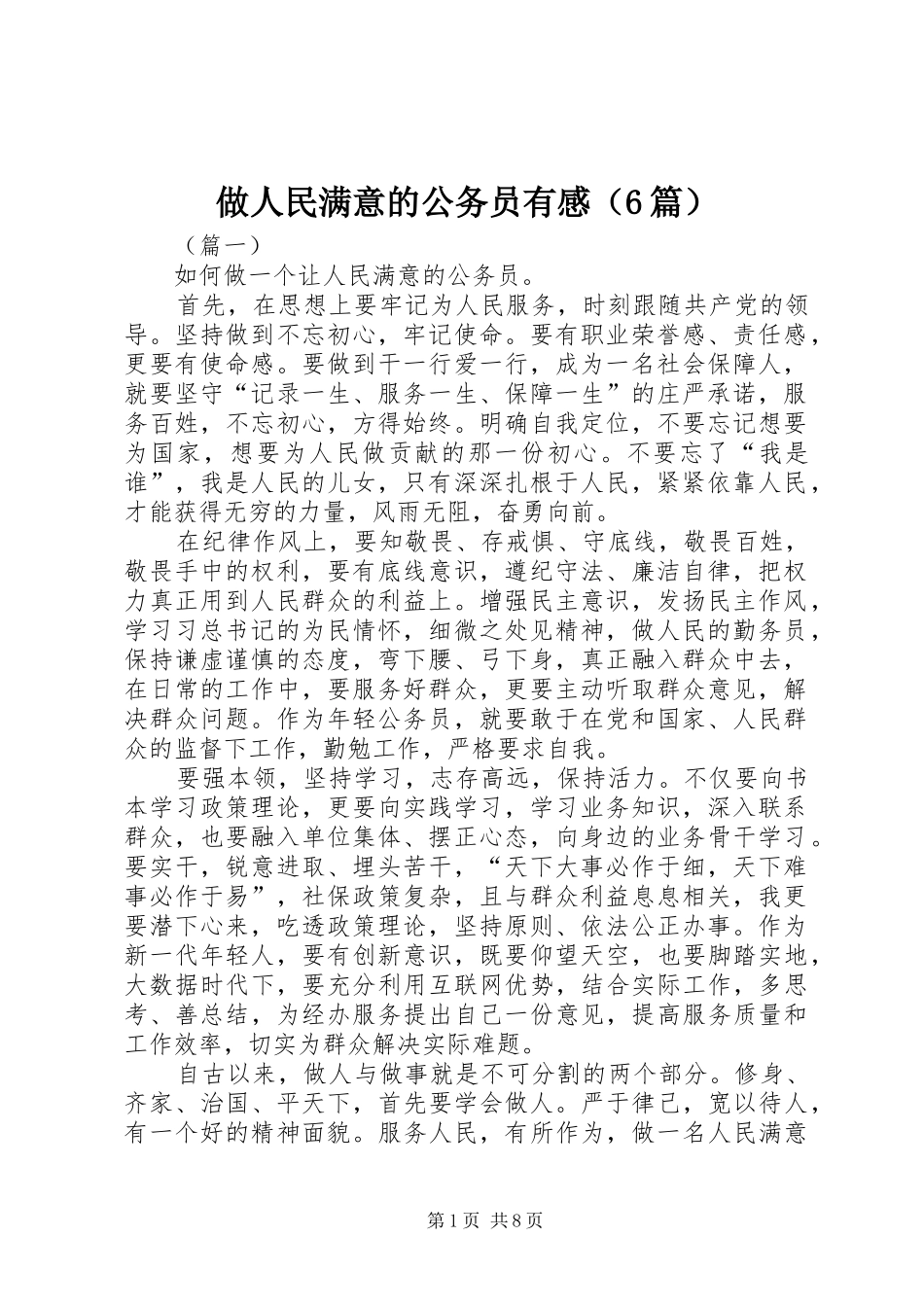 做人民满意的公务员有感（6篇）

（篇一）

如何做一个让人民满意的公务员。

首先，在思想上要牢记为人民服务，时刻跟随共产党的领导。坚持做到不忘初心，牢记使命。要有职业荣誉感、责任感，更要有使命感。要做到干一行爱一行，成为一名社会保障人，就要坚守“记录一生、服务一生、保障一生”的庄严承诺，服务百姓，不忘初心，方得始终。明确自我定位，不要忘记想要为国家，想要为人民做贡献的那一份初心。不要忘了“我是谁”，我是人民的儿女，只有深深扎根于人民，紧紧依靠人民，才能获得无穷的力量，风雨无阻，奋勇向前。

在纪律作风上，要知敬畏、存戒惧、守底线，敬畏百姓，敬畏手中的权利，要有底线意识，遵纪守法、廉洁自律，把权力真正用到人民群众的利益上。增强民主意识，发扬民主作风，学习习总书记的为民情怀，细微之处见精神，做人民的勤务员，保持谦虚谨慎的态度，弯下腰、弓下身，真正融入群众中去，在日常的工作中，要服务好群众，更要主动听取群众意见，解决群众问题。作为年轻公务员，就要敢于在党和国家、人民群众的监督下工作，勤勉工作，严格要求自我。

要强本领，坚持学习，志存高远，保持活力。不仅要向书本学习政策理论，更要向实践学习，学习业务知识，深入联系群众，也要融入单位集体、摆正心态，向身边的业务骨干学习。要实干，锐意进取、埋头苦干，“天下大事必作于细，天下难事必作于易”，社保政策复杂，且与群众利益息息相关，我更要潜下心来，吃透政策理论，坚持原则、依法公正办事。作为新一代年轻人，要有创新意识，既要仰望天空，也要脚踏实地，大数据时代下，要充分利用互联网优势，结合实际工作，多思考、善总结，为经办服务提出自己一份意见，提高服务质量和工作效率，切实为群众解决实际难题。

自古以来，做人与做事就是不可分割的两个部分。修身、齐家、治国、平天下，首先要学会做人。严于律己，宽以待人，有一个好的精神面貌。服务人民，有所作为，做一名人民满意

第1页 共8页